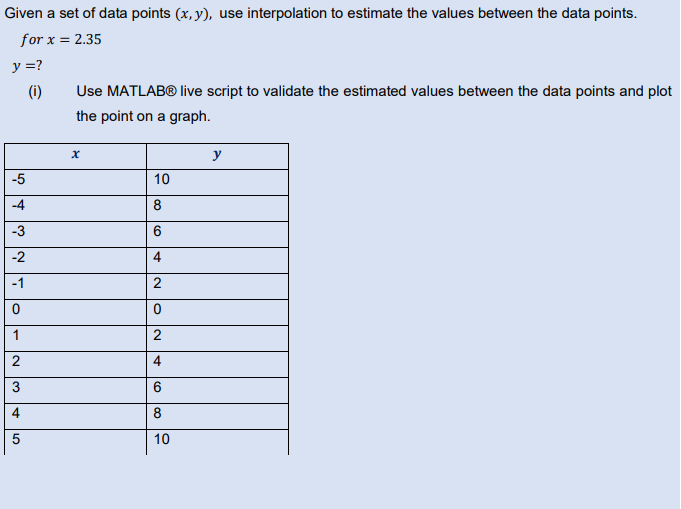 Given a set of data points $(x, y)$, use interpolation to estimate the values between the data points.

$for\ x = 2.35$

$y = ?$

(i) Use MATLAB® live script to validate the estimated values between the data points and plot the point on a graph.

| $x$ | $y$ |
|---|---|
| -5 | 10 |
| -4 | 8 |
| -3 | 6 |
| -2 | 4 |
| -1 | 2 |
| 0 | 0 |
| 1 | 2 |
| 2 | 4 |
| 3 | 6 |
| 4 | 8 |
| 5 | 10 |